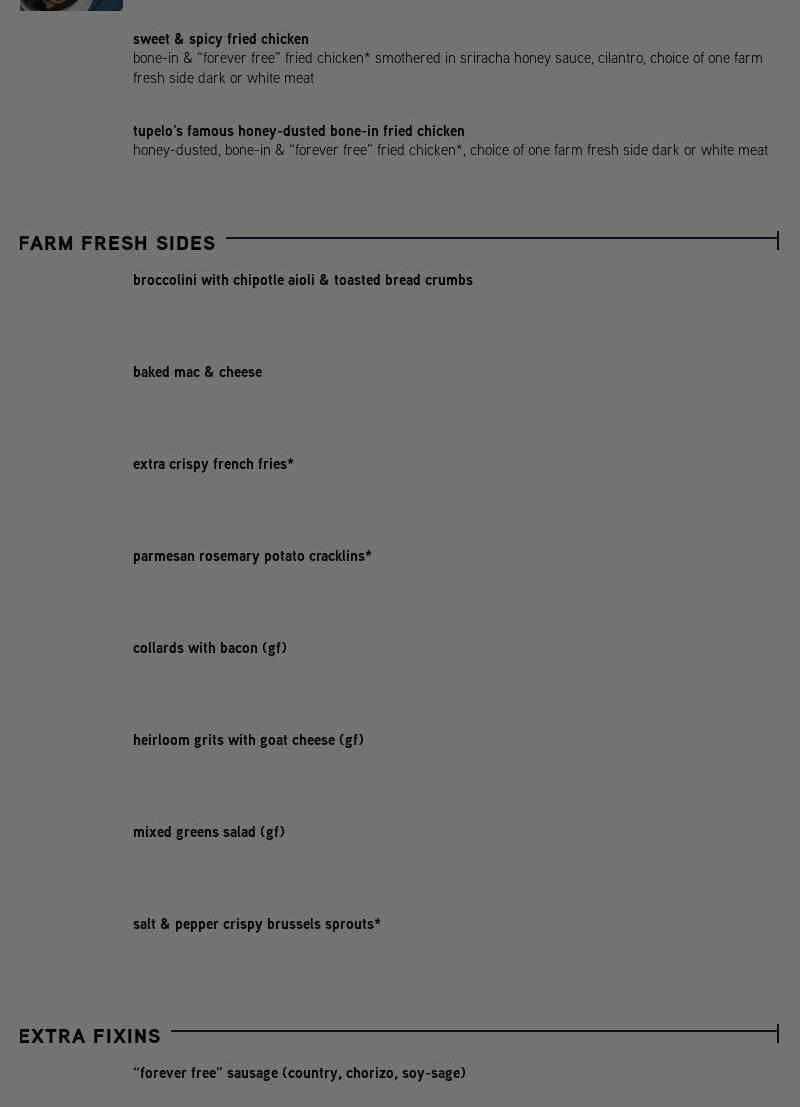 sweet & spicy fried chicken
bone-in & "forever free" fried chicken* smothered in sriracha honey sauce, cilantro, choice of one farm fresh side dark or white meat

tupelo's famous honey-dusted bone-in fried chicken
honey-dusted, bone-in & "forever free" fried chicken*, choice of one farm fresh side dark or white meat

FARM FRESH SIDES

broccolini with chipotle aioli & toasted bread crumbs

baked mac & cheese

extra crispy french fries*

parmesan rosemary potato cracklins*

collards with bacon (gf)

heirloom grits with goat cheese (gf)

mixed greens salad (gf)

salt & pepper crispy brussels sprouts*

EXTRA FIXINS

"forever free" sausage (country, chorizo, soy-sage)